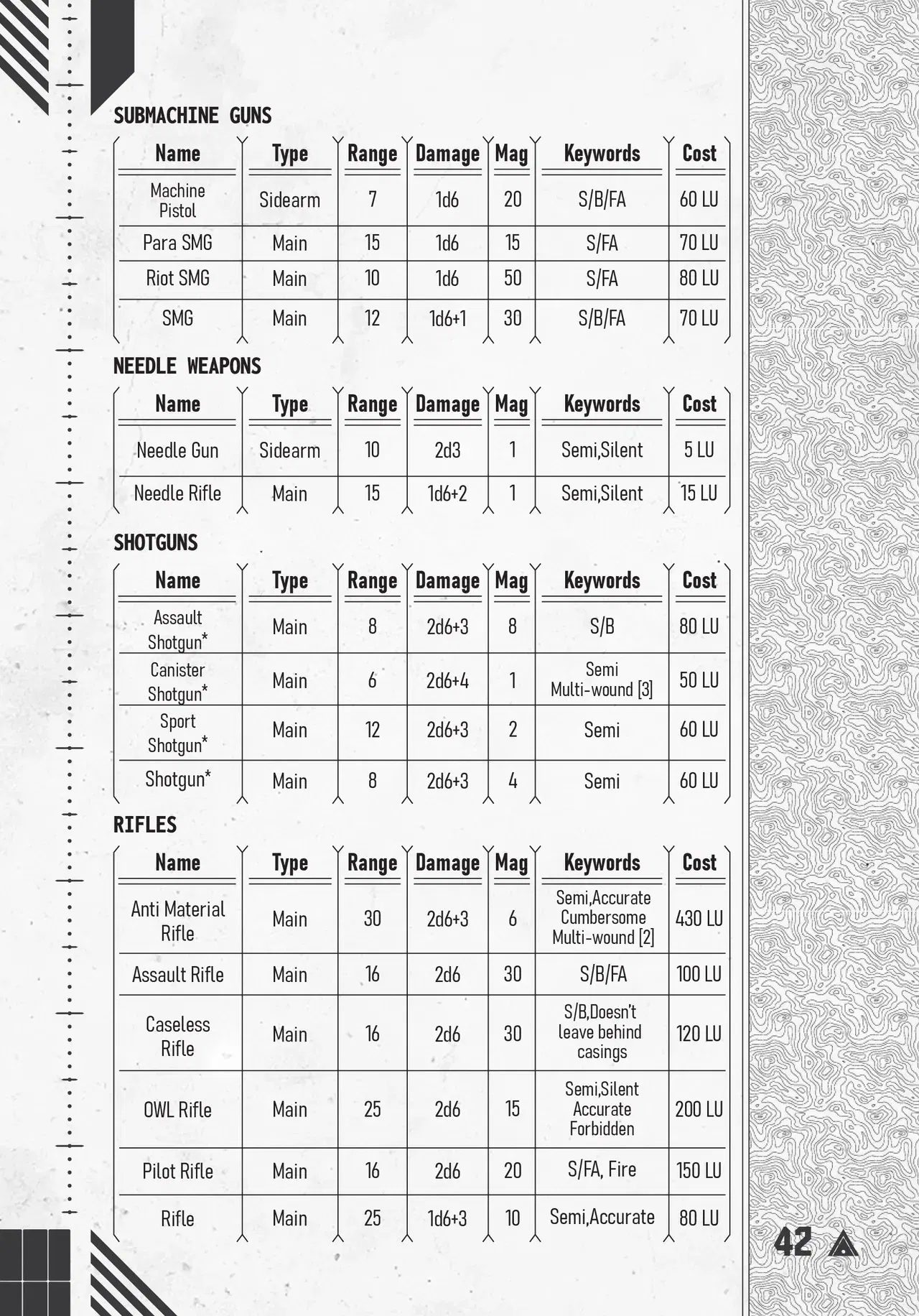 SUBMACHINE GUNS

| Name | Type | Range | Damage | Mag | Keywords | Cost |
|---|---|---|---|---|---|---|
| Machine Pistol | Sidearm | 7 | 1d6 | 20 | S/B/FA | 60 LU |
| Para SMG | Main | 15 | 1d6 | 15 | S/FA | 70 LU |
| Riot SMG | Main | 10 | 1d6 | 50 | S/FA | 80 LU |
| SMG | Main | 12 | 1d6+1 | 30 | S/B/FA | 70 LU |

NEEDLE WEAPONS

| Name | Type | Range | Damage | Mag | Keywords | Cost |
|---|---|---|---|---|---|---|
| Needle Gun | Sidearm | 10 | 2d3 | 1 | Semi,Silent | 5 LU |
| Needle Rifle | Main | 15 | 1d6+2 | 1 | Semi,Silent | 15 LU |

SHOTGUNS

| Name | Type | Range | Damage | Mag | Keywords | Cost |
|---|---|---|---|---|---|---|
| Assault Shotgun* | Main | 8 | 2d6+3 | 8 | S/B | 80 LU |
| Canister Shotgun* | Main | 6 | 2d6+4 | 1 | Semi Multi-wound [3] | 50 LU |
| Sport Shotgun* | Main | 12 | 2d6+3 | 2 | Semi | 60 LU |
| Shotgun* | Main | 8 | 2d6+3 | 4 | Semi | 60 LU |

RIFLES

| Name | Type | Range | Damage | Mag | Keywords | Cost |
|---|---|---|---|---|---|---|
| Anti Material Rifle | Main | 30 | 2d6+3 | 6 | Semi,Accurate Cumbersome Multi-wound [2] | 430 LU |
| Assault Rifle | Main | 16 | 2d6 | 30 | S/B/FA | 100 LU |
| Caseless Rifle | Main | 16 | 2d6 | 30 | S/B,Doesn't leave behind casings | 120 LU |
| OWL Rifle | Main | 25 | 2d6 | 15 | Semi,Silent Accurate Forbidden | 200 LU |
| Pilot Rifle | Main | 16 | 2d6 | 20 | S/FA, Fire | 150 LU |
| Rifle | Main | 25 | 1d6+3 | 10 | Semi,Accurate | 80 LU |

42